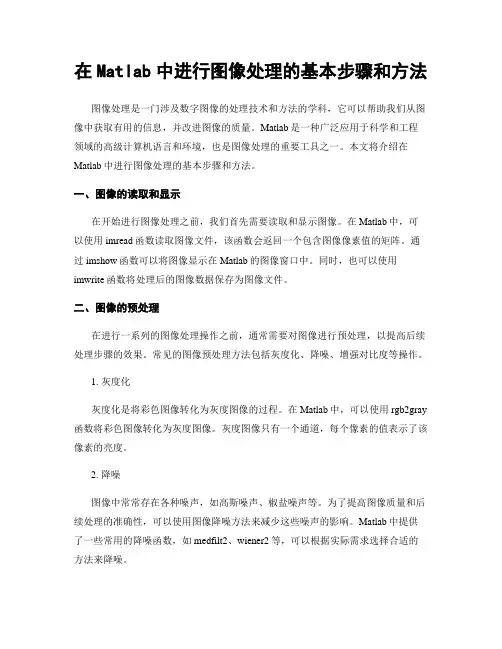 在 Matlab 中进行图像处理的基本步骤和方法

图像处理是一门涉及数字图像的处理技术和方法的学科，它可以帮助我们从图像中获取有用的信息，并改进图像的质量。Matlab 是一种广泛应用于科学和工程领域的高级计算机语言和环境，也是图像处理的重要工具之一。本文将介绍在 Matlab 中进行图像处理的基本步骤和方法。

一、图像的读取和显示

在开始进行图像处理之前，我们首先需要读取和显示图像。在 Matlab 中，可以使用 imread 函数读取图像文件，该函数会返回一个包含图像像素值的矩阵。通过 imshow 函数可以将图像显示在 Matlab 的图像窗口中。同时，也可以使用 imwrite 函数将处理后的图像数据保存为图像文件。

二、图像的预处理

在进行一系列的图像处理操作之前，通常需要对图像进行预处理，以提高后续处理步骤的效果。常见的图像预处理方法包括灰度化、降噪、增强对比度等操作。

1. 灰度化

灰度化是将彩色图像转化为灰度图像的过程。在 Matlab 中，可以使用 rgb2gray 函数将彩色图像转化为灰度图像。灰度图像只有一个通道，每个像素的值表示了该像素的亮度。

2. 降噪

图像中常常存在各种噪声，如高斯噪声、椒盐噪声等。为了提高图像质量和后续处理的准确性，可以使用图像降噪方法来减少这些噪声的影响。Matlab 中提供了一些常用的降噪函数，如 medfilt2、wiener2 等，可以根据实际需求选择合适的方法来降噪。